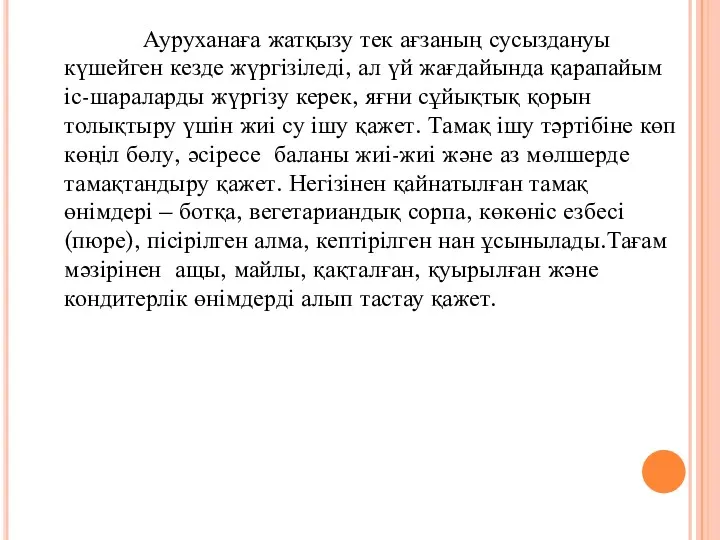 Ауруханаға жатқызу тек ағзаның сусыздануы күшейген кезде жүргізіледі, ал үй жағдайында қарапайым іс-шараларды жүргізу керек, яғни сұйықтық қорын толықтыру үшін жиі су ішу қажет. Тамақ ішу тәртібіне көп көңіл бөлу, әсіресе баланы жиі-жиі және аз мөлшерде тамақтандыру қажет. Негізінен қайнатылған тамақ өнімдері – ботқа, вегетариандық сорпа, көкөніс езбесі (пюре), пісірілген алма, кептірілген нан ұсынылады.Тағам мәзірінен ащы, майлы, қақталған, қуырылған және кондитерлік өнімдерді алып тастау қажет.